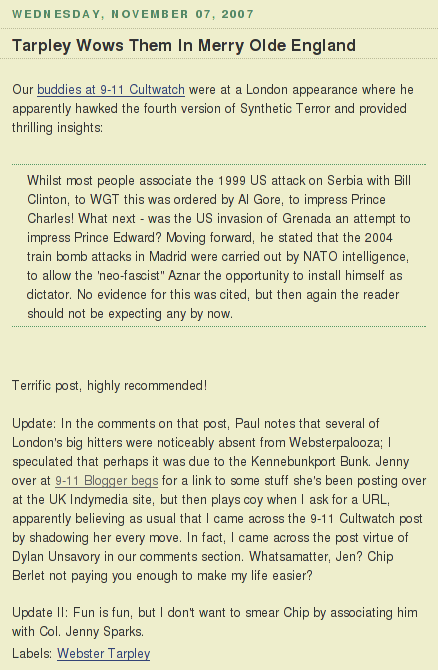 WEDNESDAY, NOVEMBER 07, 2007

Tarpley Wows Them In Merry Olde England

Our buddies at 9-11 Cultwatch were at a London appearance where he apparently hawked the fourth version of Synthetic Terror and provided thrilling insights:

Whilst most people associate the 1999 US attack on Serbia with Bill Clinton, to WGT this was ordered by Al Gore, to impress Prince Charles! What next - was the US invasion of Grenada an attempt to impress Prince Edward? Moving forward, he stated that the 2004 train bomb attacks in Madrid were carried out by NATO intelligence, to allow the 'neo-fascist" Aznar the opportunity to install himself as dictator. No evidence for this was cited, but then again the reader should not be expecting any by now.

Terrific post, highly recommended!

Update: In the comments on that post, Paul notes that several of London's big hitters were noticeably absent from Websterpalooza; I speculated that perhaps it was due to the Kennebunkport Bunk. Jenny over at 9-11 Blogger begs for a link to some stuff she's been posting over at the UK Indymedia site, but then plays coy when I ask for a URL, apparently believing as usual that I came across the 9-11 Cultwatch post by shadowing her every move. In fact, I came across the post virtue of Dylan Unsavory in our comments section. Whatsamatter, Jen? Chip Berlet not paying you enough to make my life easier?

Update II: Fun is fun, but I don't want to smear Chip by associating him with Col. Jenny Sparks.

Labels: Webster Tarpley